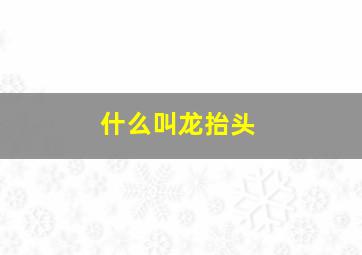 什么叫龙抬头